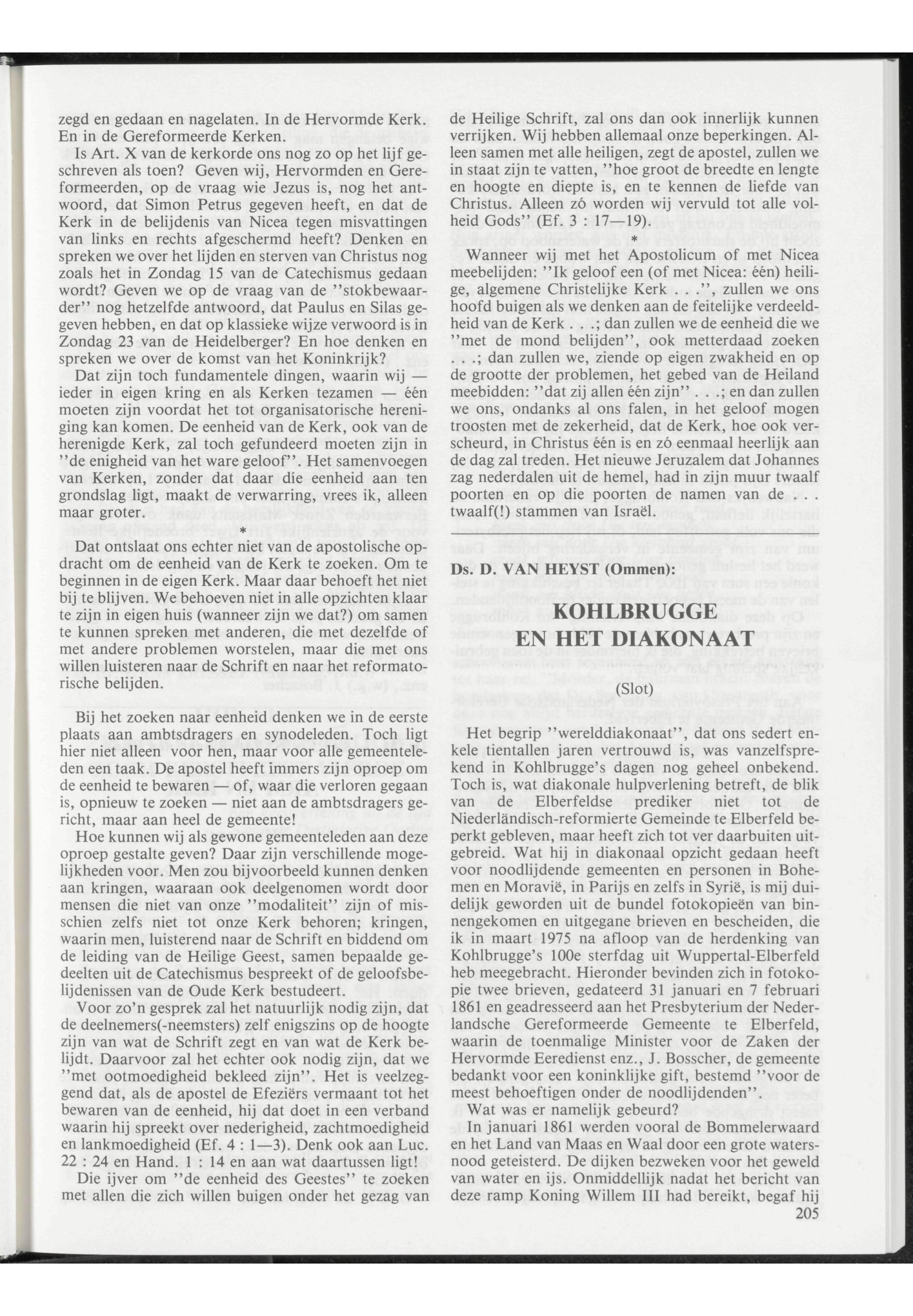 zegd en gedaan en nagelaten. In de Hervormde Kerk. En in de Gereformeerde Kerken.

Is Art. X van de kerkorde ons nog zo op het lijf geschreven als toen? Geven wij, Hervormden en Gereformeerden, op de vraag wie Jezus is, nog het antwoord, dat Simon Petrus gegeven heeft, en dat de Kerk in de belijdenis van Nicea tegen misvattingen van links en rechts afgeschermd heeft? Denken en spreken we over het lijden en sterven van Christus nog zoals het in Zondag 15 van de Catechismus gedaan wordt? Geven we op de vraag van de "stokbewaarder" nog hetzelfde antwoord, dat Paulus en Silas gegeven hebben, en dat op klassieke wijze verwoord is in Zondag 23 van de Heidelberger? En hoe denken en spreken we over de komst van het Koninkrijk?

Dat zijn toch fundamentele dingen, waarin wij — ieder in eigen kring en als Kerken tezamen — één moeten zijn voordat het tot organisatorische hereniging kan komen. De eenheid van de Kerk, ook van de herenigde Kerk, zal toch gefundeerd moeten zijn in "de enigheid van het ware geloof". Het samenvoegen van Kerken, zonder dat daar die eenheid aan ten grondslag ligt, maakt de verwarring, vrees ik, alleen maar groter.

*

Dat ontslaat ons echter niet van de apostolische opdracht om de eenheid van de Kerk te zoeken. Om te beginnen in de eigen Kerk. Maar daar behoeft het niet bij te blijven. We behoeven niet in alle opzichten klaar te zijn in eigen huis (wanneer zijn we dat?) om samen te kunnen spreken met anderen, die met dezelfde of met andere problemen worstelen, maar die met ons willen luisteren naar de Schrift en naar het reformatorische belijden.

Bij het zoeken naar eenheid denken we in de eerste plaats aan ambtsdragers en synodeleden. Toch ligt hier niet alleen voor hen, maar voor alle gemeenteleden een taak. De apostel heeft immers zijn oproep om de eenheid te bewaren — of, waar die verloren gegaan is, opnieuw te zoeken — niet aan de ambtsdragers gericht, maar aan heel de gemeente!

Hoe kunnen wij als gewone gemeenteleden aan deze oproep gestalte geven? Daar zijn verschillende mogelijkheden voor. Men zou bijvoorbeeld kunnen denken aan kringen, waaraan ook deelgenomen wordt door mensen die niet van onze "modaliteit" zijn of misschien zelfs niet tot onze Kerk behoren; kringen, waarin men, luisterend naar de Schrift en biddend om de leiding van de Heilige Geest, samen bepaalde gedeelten uit de Catechismus bespreekt of de geloofsbelijdenissen van de Oude Kerk bestudeert.

Voor zo'n gesprek zal het natuurlijk nodig zijn, dat de deelnemers(-neemsters) zelf enigszins op de hoogte zijn van wat de Schrift zegt en van wat de Kerk belijdt. Daarvoor zal het echter ook nodig zijn, dat we "met ootmoedigheid bekleed zijn". Het is veelzeggend dat, als de apostel de Efeziërs vermaant tot het bewaren van de eenheid, hij dat doet in een verband waarin hij spreekt over nederigheid, zachtmoedigheid en lankmoedigheid (Ef. 4 : 1—3). Denk ook aan Luc. 22 : 24 en Hand. 1 : 14 en aan wat daartussen ligt!

Die ijver om "de eenheid des Geestes" te zoeken met allen die zich willen buigen onder het gezag van de Heilige Schrift, zal ons dan ook innerlijk kunnen verrijken. Wij hebben allemaal onze beperkingen. Alleen samen met alle heiligen, zegt de apostel, zullen we in staat zijn te vatten, "hoe groot de breedte en lengte en hoogte en diepte is, en te kennen de liefde van Christus. Alleen zó worden wij vervuld tot alle volheid Gods" (Ef. 3 : 17—19).

*

Wanneer wij met het Apostolicum of met Nicea meebelijden: "Ik geloof een (of met Nicea: één) heilige, algemene Christelijke Kerk . . .", zullen we ons hoofd buigen als we denken aan de feitelijke verdeeldheid van de Kerk . . .; dan zullen we de eenheid die we "met de mond belijden", ook metterdaad zoeken . . .; dan zullen we, ziende op eigen zwakheid en op de grootte der problemen, het gebed van de Heiland meebidden: "dat zij allen één zijn" . . .; en dan zullen we ons, ondanks al ons falen, in het geloof mogen troosten met de zekerheid, dat de Kerk, hoe ook verscheurd, in Christus één is en zó eenmaal heerlijk aan de dag zal treden. Het nieuwe Jeruzalem dat Johannes zag nederdalen uit de hemel, had in zijn muur twaalf poorten en op die poorten de namen van de . . . twaalf(!) stammen van Israël.

Ds. D. VAN HEYST (Ommen):

KOHLBRUGGE EN HET DIAKONAAT

(Slot)

Het begrip "werelddiakonaat", dat ons sedert enkele tientallen jaren vertrouwd is, was vanzelfsprekend in Kohlbrugge's dagen nog geheel onbekend. Toch is, wat diakonale hulpverlening betreft, de blik van de Elberfeldse prediker niet tot de Niederländisch-reformierte Gemeinde te Elberfeld beperkt gebleven, maar heeft zich tot ver daarbuiten uitgebreid. Wat hij in diakonaal opzicht gedaan heeft voor noodlijdende gemeenten en personen in Bohemen en Moravië, in Parijs en zelfs in Syrië, is mij duidelijk geworden uit de bundel fotokopieën van binnengekomen en uitgegane brieven en bescheiden, die ik in maart 1975 na afloop van de herdenking van Kohlbrugge's 100e sterfdag uit Wuppertal-Elberfeld heb meegebracht. Hieronder bevinden zich in fotokopie twee brieven, gedateerd 31 januari en 7 februari 1861 en geadresseerd aan het Presbyterium der Nederlandsche Gereformeerde Gemeente te Elberfeld, waarin de toenmalige Minister voor de Zaken der Hervormde Eeredienst enz., J. Bosscher, de gemeente bedankt voor een koninklijke gift, bestemd "voor de meest behoeftigen onder de noodlijdenden".

Wat was er namelijk gebeurd?

In januari 1861 werden vooral de Bommelerwaard en het Land van Maas en Waal door een grote watersnood geteisterd. De dijken bezweken voor het geweld van water en ijs. Onmiddellijk nadat het bericht van deze ramp Koning Willem III had bereikt, begaf hij

205